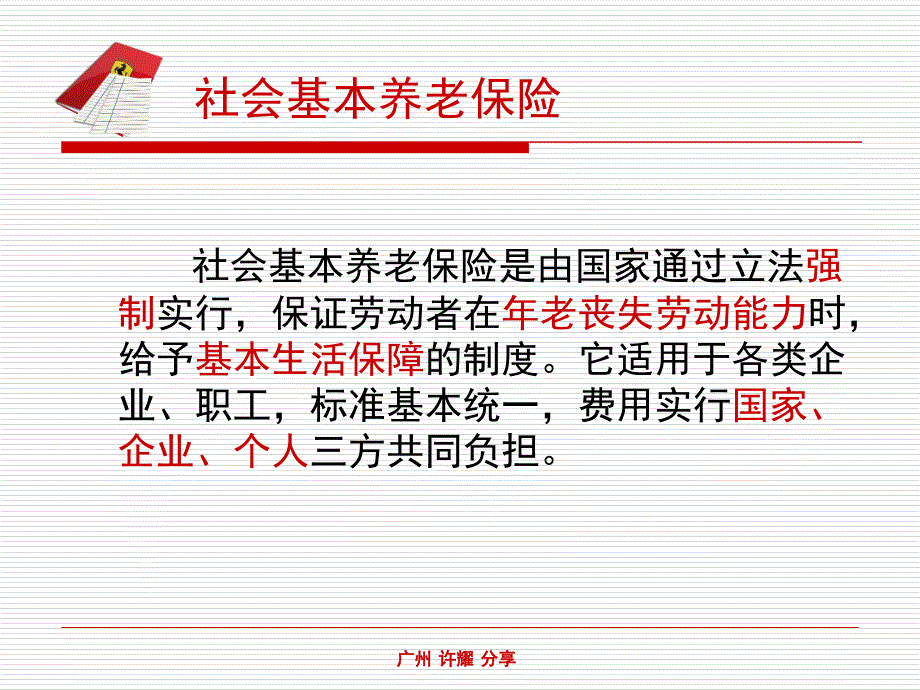 社会基本养老保险

社会基本养老保险是由国家通过立法强制实行，保证劳动者在年老丧失劳动能力时，给予基本生活保障的制度。它适用于各类企业、职工，标准基本统一，费用实行国家、企业、个人三方共同负担。

广州 许耀 分享